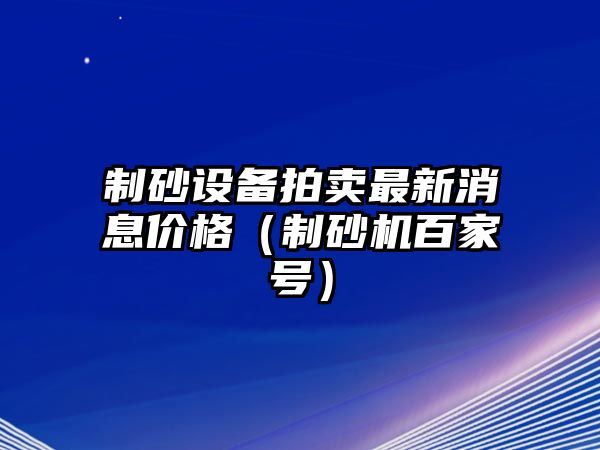 制砂设备拍卖最新消息价格（制砂机百家号）